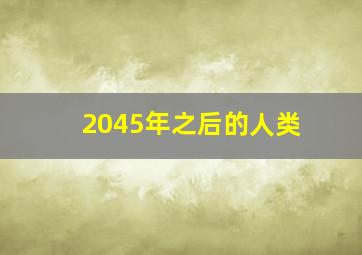 2045年之后的人类